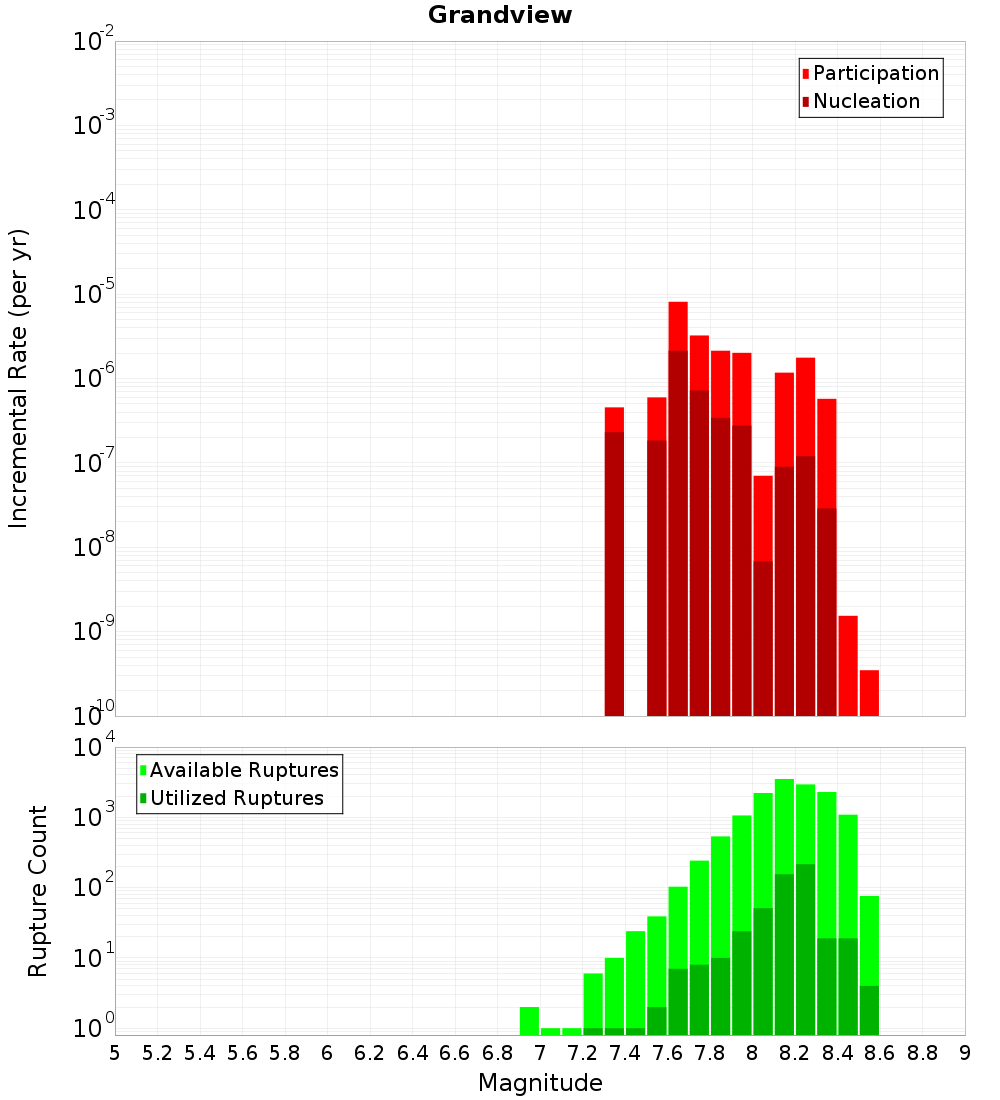 Grandview

Participation
Nucleation

Incremental Rate (per yr)

$10^{-2}$
$10^{-3}$
$10^{-4}$
$10^{-5}$
$10^{-6}$
$10^{-7}$
$10^{-8}$
$10^{-9}$
$10^{-10}$

Available Ruptures
Utilized Ruptures

Rupture Count

$10^{4}$
$10^{3}$
$10^{2}$
$10^{1}$
$10^{0}$

5 5.2 5.4 5.6 5.8 6 6.2 6.4 6.6 6.8 7 7.2 7.4 7.6 7.8 8 8.2 8.4 8.6 8.8 9

Magnitude